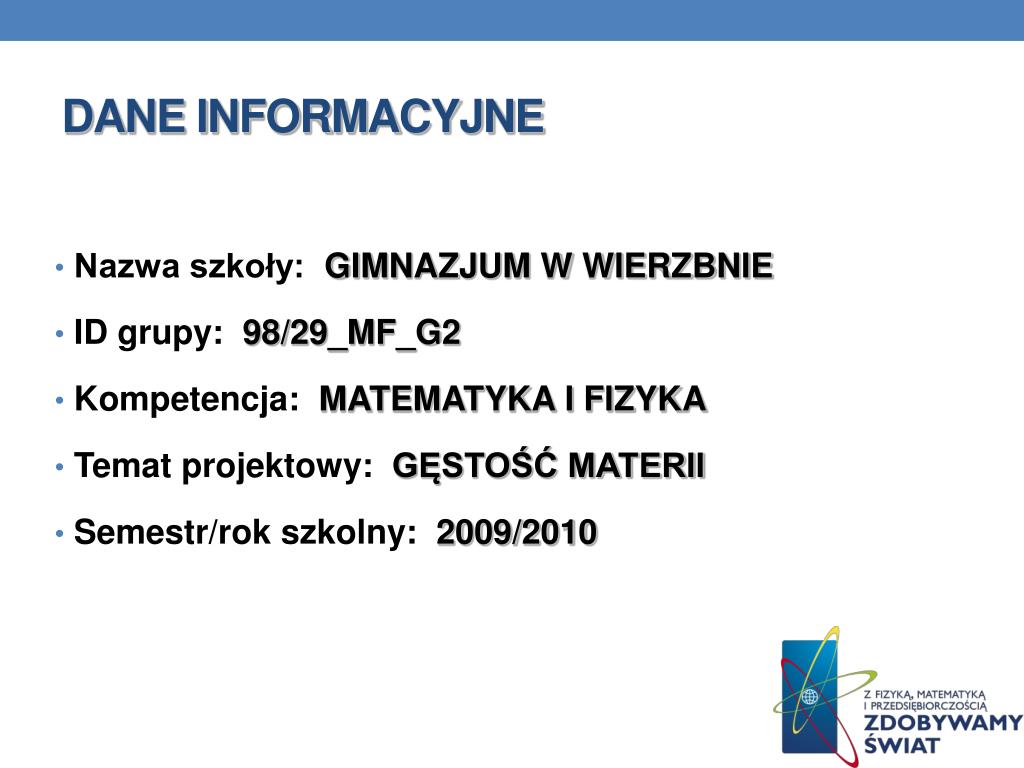 DANE INFORMACYJNE

• Nazwa szkoły: GIMNAZJUM W WIERZBNIE

• ID grupy: 98/29_MF_G2

• Kompetencja: MATEMATYKA I FIZYKA

• Temat projektowy: GĘSTOŚĆ MATERII

• Semestr/rok szkolny: 2009/2010

Z FIZYKĄ, MATEMATYKĄ I PRZEDSIĘBIORCZOŚCIĄ ZDOBYWAMY ŚWIAT